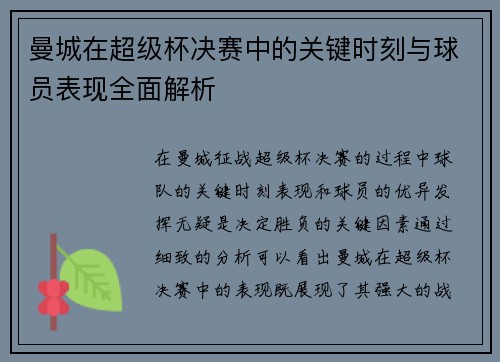 曼城在超级杯决赛中的关键时刻与球员表现全面解析

在曼城征战超级杯决赛的过程中球队的关键时刻表现和球员的优异发挥无疑是决定胜负的关键因素通过细致的分析可以看出曼城在超级杯决赛中的表现既展现了其强大的战